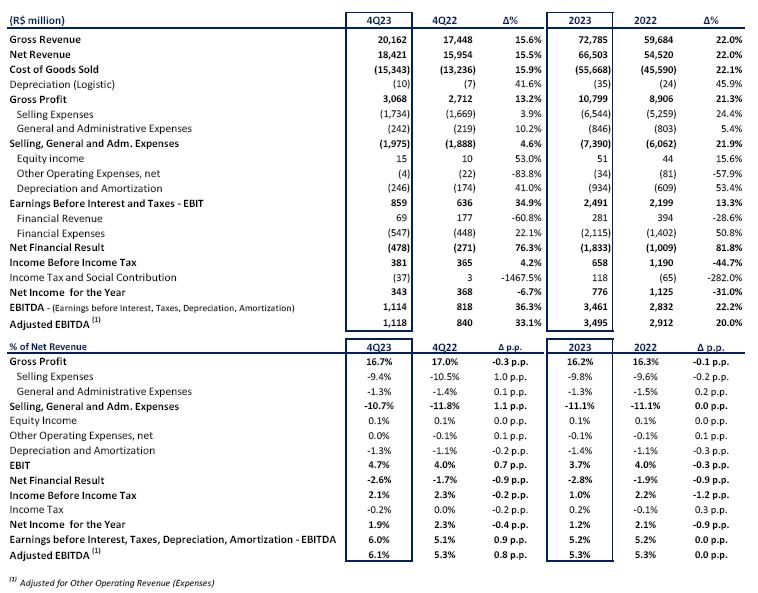 | (R$ million) | 4Q23 | 4Q22 | Δ% | 2023 | 2022 | Δ% |
|---|---|---|---|---|---|---|
| Gross Revenue | 20,162 | 17,448 | 15.6% | 72,785 | 59,684 | 22.0% |
| Net Revenue | 18,421 | 15,954 | 15.5% | 66,503 | 54,520 | 22.0% |
| Cost of Goods Sold | (15,343) | (13,236) | 15.9% | (55,668) | (45,590) | 22.1% |
| Depreciation (Logistic) | (10) | (7) | 41.6% | (35) | (24) | 45.9% |
| Gross Profit | 3,068 | 2,712 | 13.2% | 10,799 | 8,906 | 21.3% |
| Selling Expenses | (1,734) | (1,669) | 3.9% | (6,544) | (5,259) | 24.4% |
| General and Administrative Expenses | (242) | (219) | 10.2% | (846) | (803) | 5.4% |
| Selling, General and Adm. Expenses | (1,975) | (1,888) | 4.6% | (7,390) | (6,062) | 21.9% |
| Equity income | 15 | 10 | 53.0% | 51 | 44 | 15.6% |
| Other Operating Expenses, net | (4) | (22) | -83.8% | (34) | (81) | -57.9% |
| Depreciation and Amortization | (246) | (174) | 41.0% | (934) | (609) | 53.4% |
| Earnings Before Interest and Taxes - EBIT | 859 | 636 | 34.9% | 2,491 | 2,199 | 13.3% |
| Financial Revenue | 69 | 177 | -60.8% | 281 | 394 | -28.6% |
| Financial Expenses | (547) | (448) | 22.1% | (2,115) | (1,402) | 50.8% |
| Net Financial Result | (478) | (271) | 76.3% | (1,833) | (1,009) | 81.8% |
| Income Before Income Tax | 381 | 365 | 4.2% | 658 | 1,190 | -44.7% |
| Income Tax and Social Contribution | (37) | 3 | -1467.5% | 118 | (65) | -282.0% |
| Net Income for the Year | 343 | 368 | -6.7% | 776 | 1,125 | -31.0% |
| EBITDA - (Earnings before Interest, Taxes, Depreciation, Amortization) | 1,114 | 818 | 36.3% | 3,461 | 2,832 | 22.2% |
| Adjusted EBITDA $^{(1)}$ | 1,118 | 840 | 33.1% | 3,495 | 2,912 | 20.0% |

| % of Net Revenue | 4Q23 | 4Q22 | Δ p.p. | 2023 | 2022 | Δ p.p. |
|---|---|---|---|---|---|---|
| Gross Profit | 16.7% | 17.0% | -0.3 p.p. | 16.2% | 16.3% | -0.1 p.p. |
| Selling Expenses | -9.4% | -10.5% | 1.0 p.p. | -9.8% | -9.6% | -0.2 p.p. |
| General and Administrative Expenses | -1.3% | -1.4% | 0.1 p.p. | -1.3% | -1.5% | 0.2 p.p. |
| Selling, General and Adm. Expenses | -10.7% | -11.8% | 1.1 p.p. | -11.1% | -11.1% | 0.0 p.p. |
| Equity Income | 0.1% | 0.1% | 0.0 p.p. | 0.1% | 0.1% | 0.0 p.p. |
| Other Operating Expenses, net | 0.0% | -0.1% | 0.1 p.p. | -0.1% | -0.1% | 0.1 p.p. |
| Depreciation and Amortization | -1.3% | -1.1% | -0.2 p.p. | -1.4% | -1.1% | -0.3 p.p. |
| EBIT | 4.7% | 4.0% | 0.7 p.p. | 3.7% | 4.0% | -0.3 p.p. |
| Net Financial Result | -2.6% | -1.7% | -0.9 p.p. | -2.8% | -1.9% | -0.9 p.p. |
| Income Before Income Tax | 2.1% | 2.3% | -0.2 p.p. | 1.0% | 2.2% | -1.2 p.p. |
| Income Tax | -0.2% | 0.0% | -0.2 p.p. | 0.2% | -0.1% | 0.3 p.p. |
| Net Income for the Year | 1.9% | 2.3% | -0.4 p.p. | 1.2% | 2.1% | -0.9 p.p. |
| Earnings before Interest, Taxes, Depreciation, Amortization - EBITDA | 6.0% | 5.1% | 0.9 p.p. | 5.2% | 5.2% | 0.0 p.p. |
| Adjusted EBITDA $^{(1)}$ | 6.1% | 5.3% | 0.8 p.p. | 5.3% | 5.3% | 0.0 p.p. |

$^{(1)}$ Adjusted for Other Operating Revenue (Expenses)